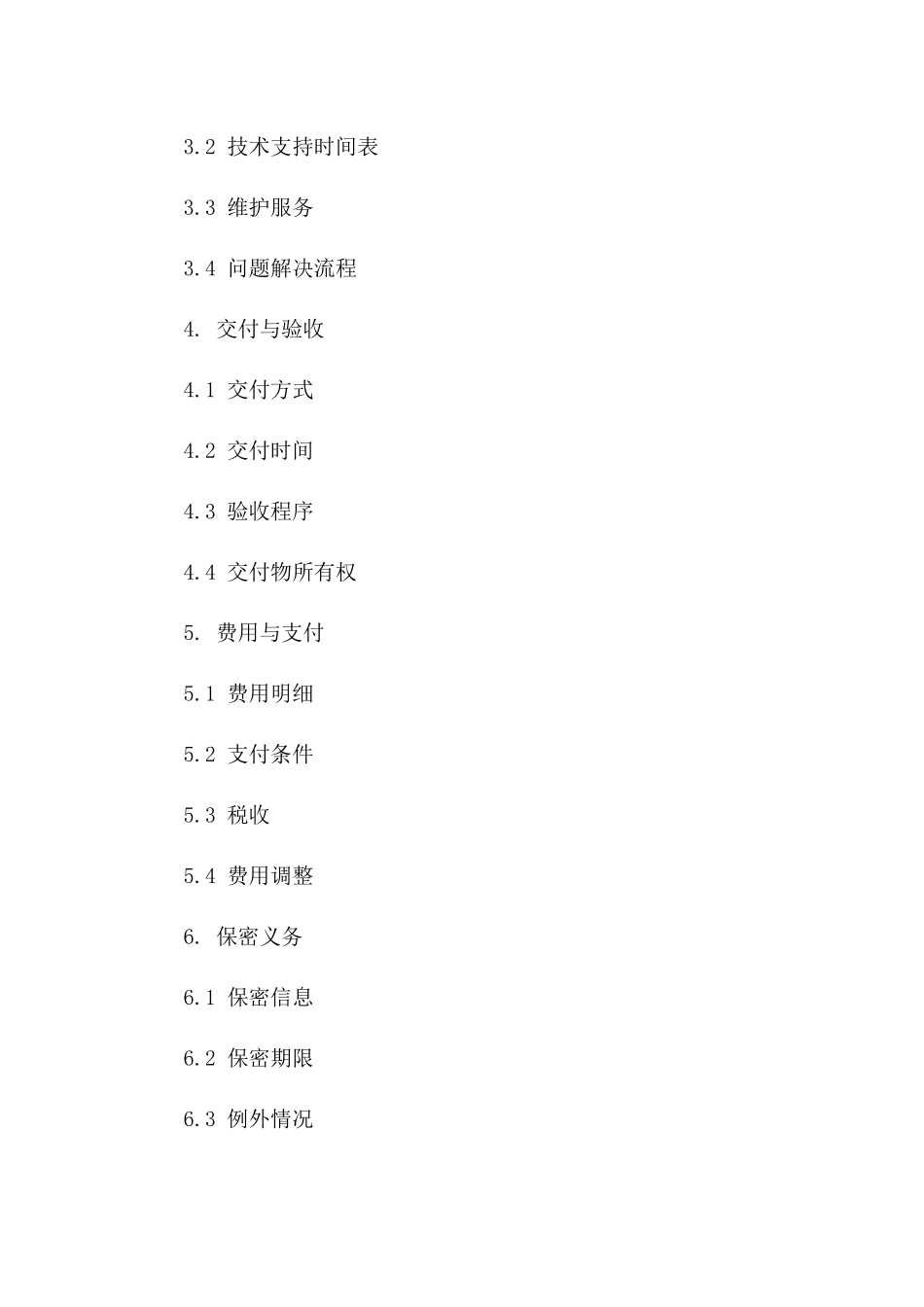 3.2 技术支持时间表

3.3 维护服务

3.4 问题解决流程

4. 交付与验收

4.1 交付方式

4.2 交付时间

4.3 验收程序

4.4 交付物所有权

5. 费用与支付

5.1 费用明细

5.2 支付条件

5.3 税收

5.4 费用调整

6. 保密义务

6.1 保密信息

6.2 保密期限

6.3 例外情况